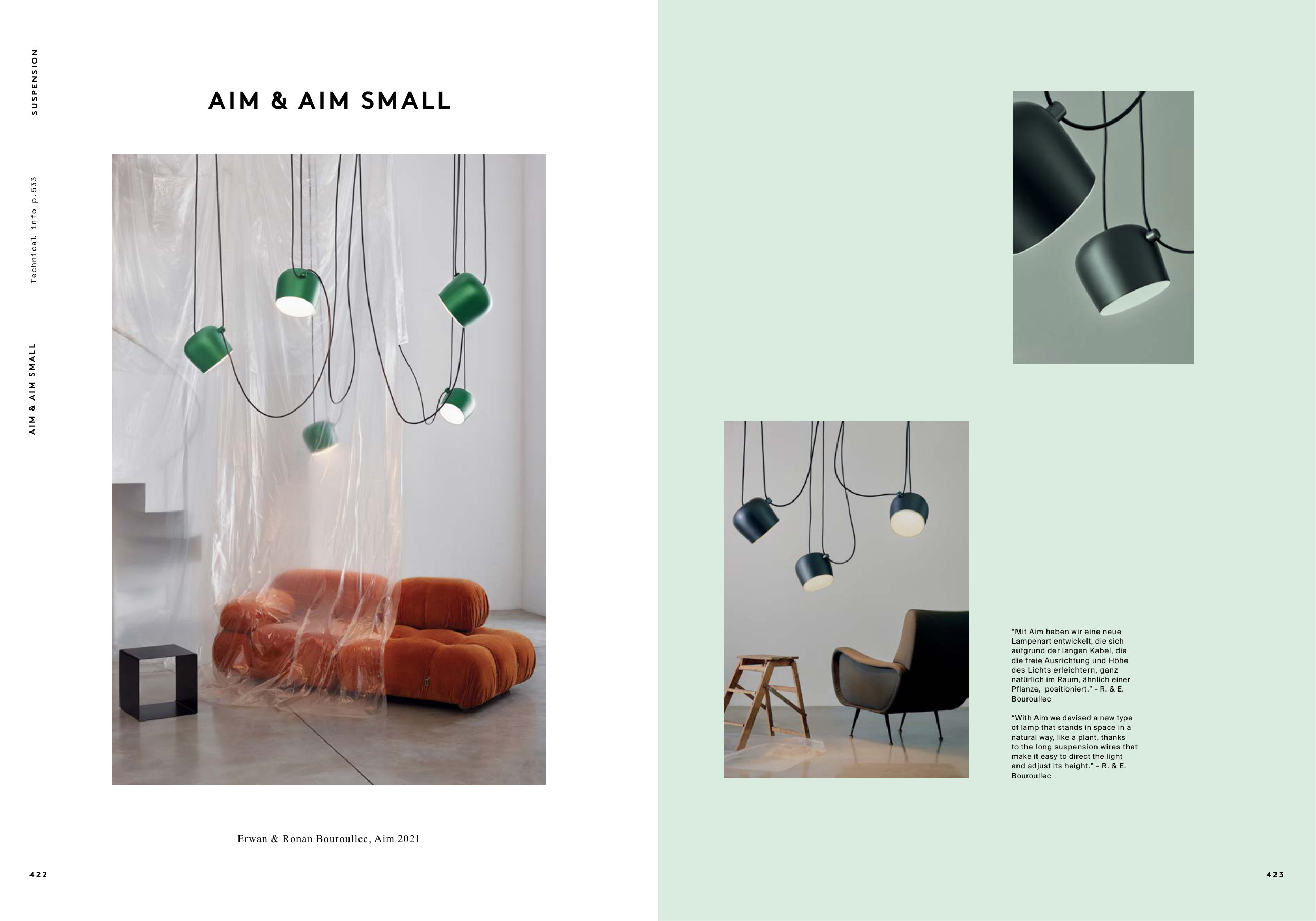 SUSPENSION

Technical info p.533

AIM & AIM SMALL

AIM & AIM SMALL

Erwan & Ronan Bouroullec, Aim 2021

422

"Mit Aim haben wir eine neue Lampenart entwickelt, die sich aufgrund der langen Kabel, die die freie Ausrichtung und Höhe des Lichts erleichtern, ganz natürlich im Raum, ähnlich einer Pflanze, positioniert." - R. & E. Bouroullec

"With Aim we devised a new type of lamp that stands in space in a natural way, like a plant, thanks to the long suspension wires that make it easy to direct the light and adjust its height." - R. & E. Bouroullec

423